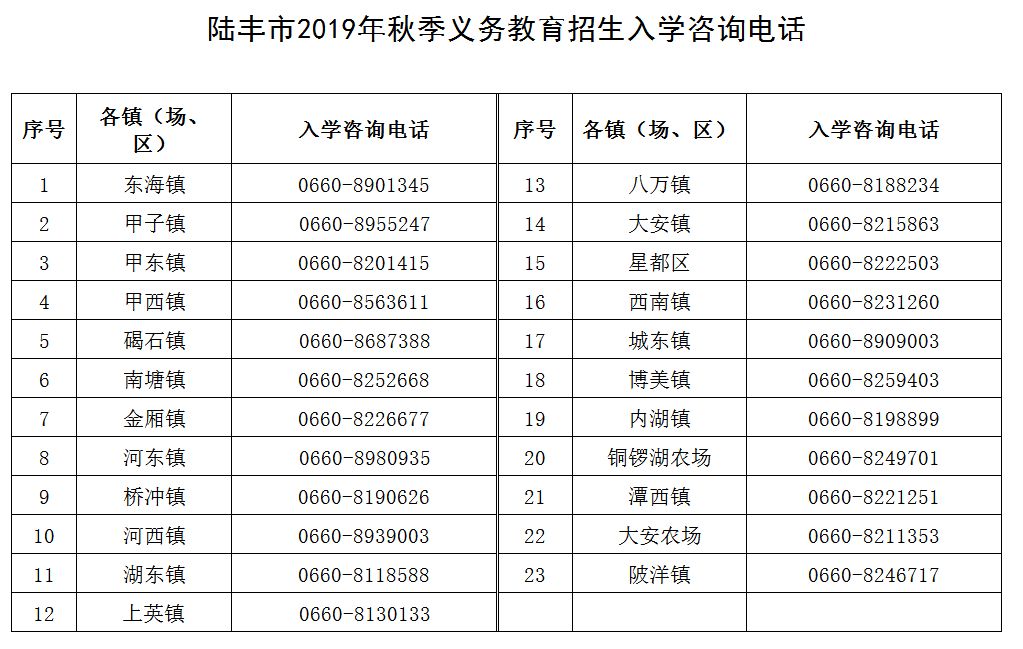 陆丰市2019年秋季义务教育招生入学咨询电话

| 序号 | 各镇（场、区） | 入学咨询电话 | 序号 | 各镇（场、区） | 入学咨询电话 |
|---|---|---|---|---|---|
| 1 | 东海镇 | 0660-8901345 | 13 | 八万镇 | 0660-8188234 |
| 2 | 甲子镇 | 0660-8955247 | 14 | 大安镇 | 0660-8215863 |
| 3 | 甲东镇 | 0660-8201415 | 15 | 星都区 | 0660-8222503 |
| 4 | 甲西镇 | 0660-8563611 | 16 | 西南镇 | 0660-8231260 |
| 5 | 碣石镇 | 0660-8687388 | 17 | 城东镇 | 0660-8909003 |
| 6 | 南塘镇 | 0660-8252668 | 18 | 博美镇 | 0660-8259403 |
| 7 | 金厢镇 | 0660-8226677 | 19 | 内湖镇 | 0660-8198899 |
| 8 | 河东镇 | 0660-8980935 | 20 | 铜锣湖农场 | 0660-8249701 |
| 9 | 桥冲镇 | 0660-8190626 | 21 | 潭西镇 | 0660-8221251 |
| 10 | 河西镇 | 0660-8939003 | 22 | 大安农场 | 0660-8211353 |
| 11 | 湖东镇 | 0660-8118588 | 23 | 陂洋镇 | 0660-8246717 |
| 12 | 上英镇 | 0660-8130133 | | | |